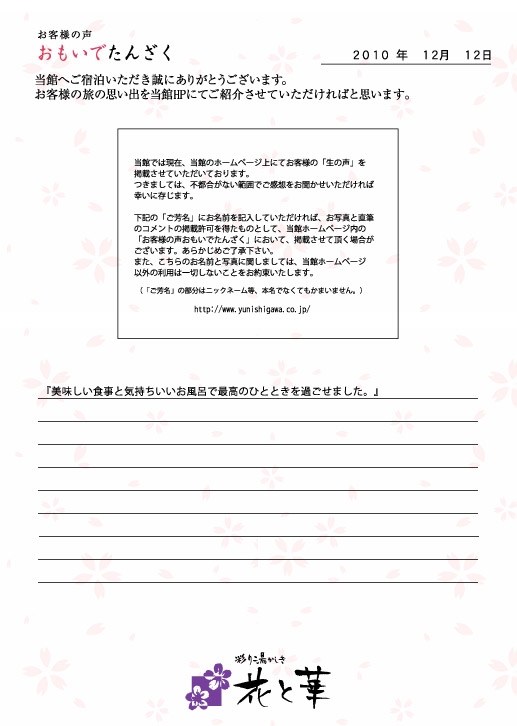 お客様の声
おもいでたんざく

2010 年 12月 12日

当館へご宿泊いただき誠にありがとうございます。
お客様の旅の思い出を当館HPにてご紹介させていただければと思います。

当館では現在、当館のホームページ上にてお客様の「生の声」を掲載させていただいております。
つきましては、不都合がない範囲でご感想をお聞かせいただければ幸いに存じます。

下記の「ご芳名」にお名前を記入していただければ、お写真と直筆のコメントの掲載許可を得たものとして、当館ホームページ内の「お客様の声おもいでたんざく」において、掲載させて頂く場合がございます。あらかじめご了承下さい。
また、こちらのお名前と写真に関しましては、当館ホームページ以外の利用は一切しないことをお約束いたします。

（「ご芳名」の部分はニックネーム等、本名でなくてもかまいません。）

http://www.yunishigawa.co.jp/

『美味しい食事と気持ちいいお風呂で最高のひとときを過ごせました。』

彩り湯かしき
花と華